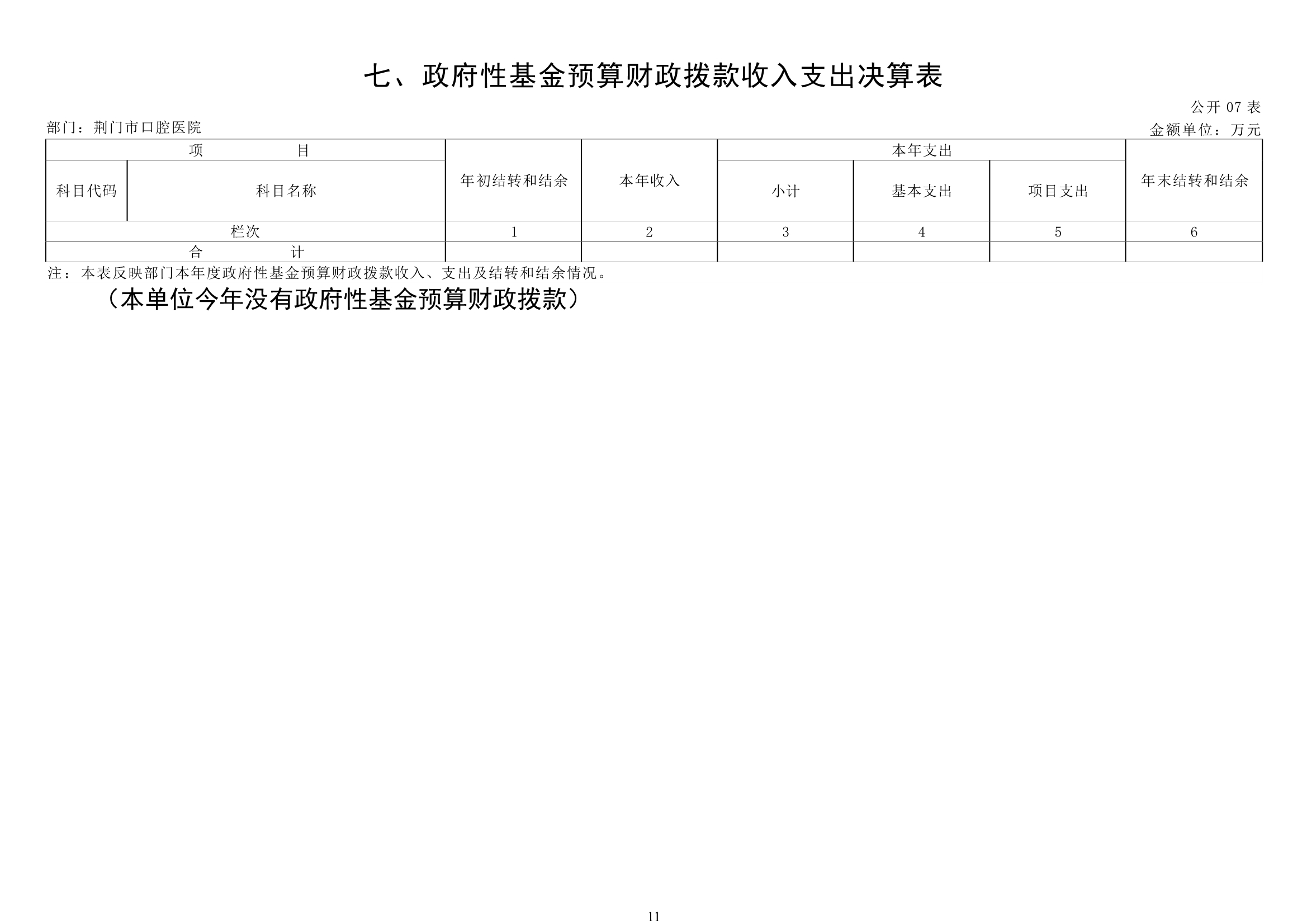 七、政府性基金预算财政拨款收入支出决算表

公开 07 表

部门：荆门市口腔医院

金额单位：万元

| 项　　目 | | 年初结转和结余 | 本年收入 | 本年支出 | | | 年末结转和结余 |
|---|---|---|---|---|---|---|---|
| 科目代码 | 科目名称 | | | 小计 | 基本支出 | 项目支出 | |
| 栏次 | | 1 | 2 | 3 | 4 | 5 | 6 |
| 合　　计 | | | | | | | |

注：本表反映部门本年度政府性基金预算财政拨款收入、支出及结转和结余情况。

（本单位今年没有政府性基金预算财政拨款）

11